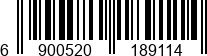 6 900520 189114